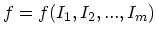 $f = f(I_1, I_2, ..., I_m)$